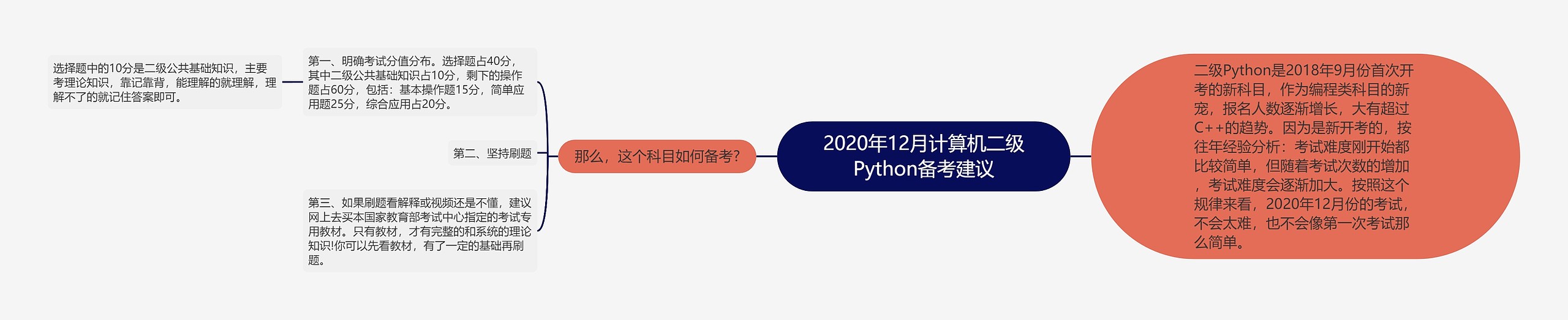 2020年12月计算机二级Python备考建议

二级Python是2018年9月份首次开考的新科目，作为编程类科目的新宠，报名人数逐渐增长，大有超过C++的趋势。因为是新开考的，按往年经验分析：考试难度刚开始都比较简单，但随着考试次数的增加，考试难度会逐渐加大。按照这个规律来看，2020年12月份的考试，不会太难，也不会像第一次考试那么简单。

那么，这个科目如何备考？

第一、明确考试分值分布。选择题占40分，其中二级公共基础知识占10分，剩下的操作题占60分，包括：基本操作题15分，简单应用题25分，综合应用占20分。

选择题中的10分是二级公共基础知识，主要考理论知识，靠记靠背，能理解的就理解，理解不了的就记住答案即可。

第二、坚持刷题

第三、如果刷题看解释或视频还是不懂，建议网上去买本国家教育部考试中心指定的考试专用教材。只有教材，才有完整的和系统的理论知识!你可以先看教材，有了一定的基础再刷题。